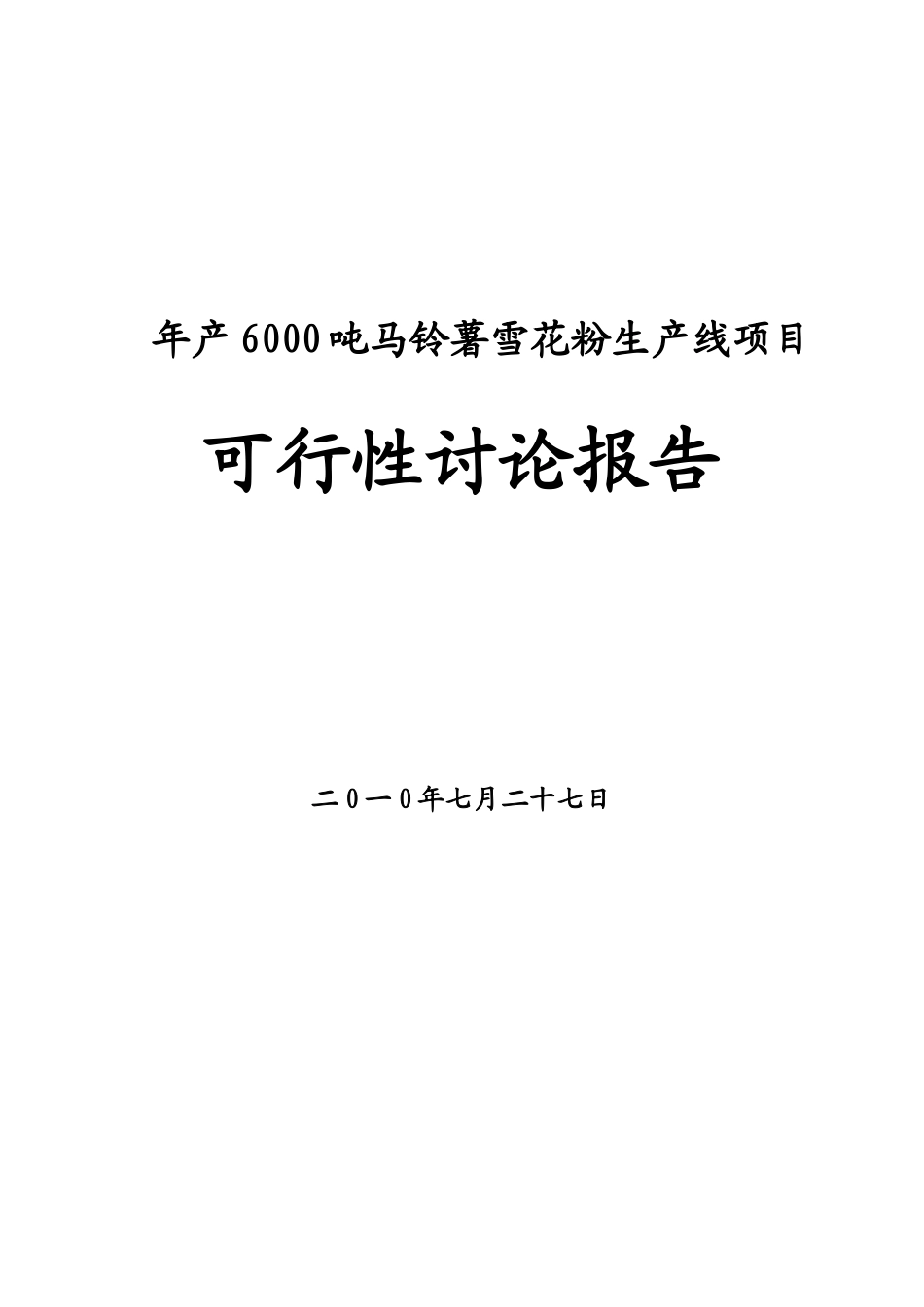 年产6000吨马铃薯雪花粉生产线项目

可行性讨论报告

二0一0年七月二十七日